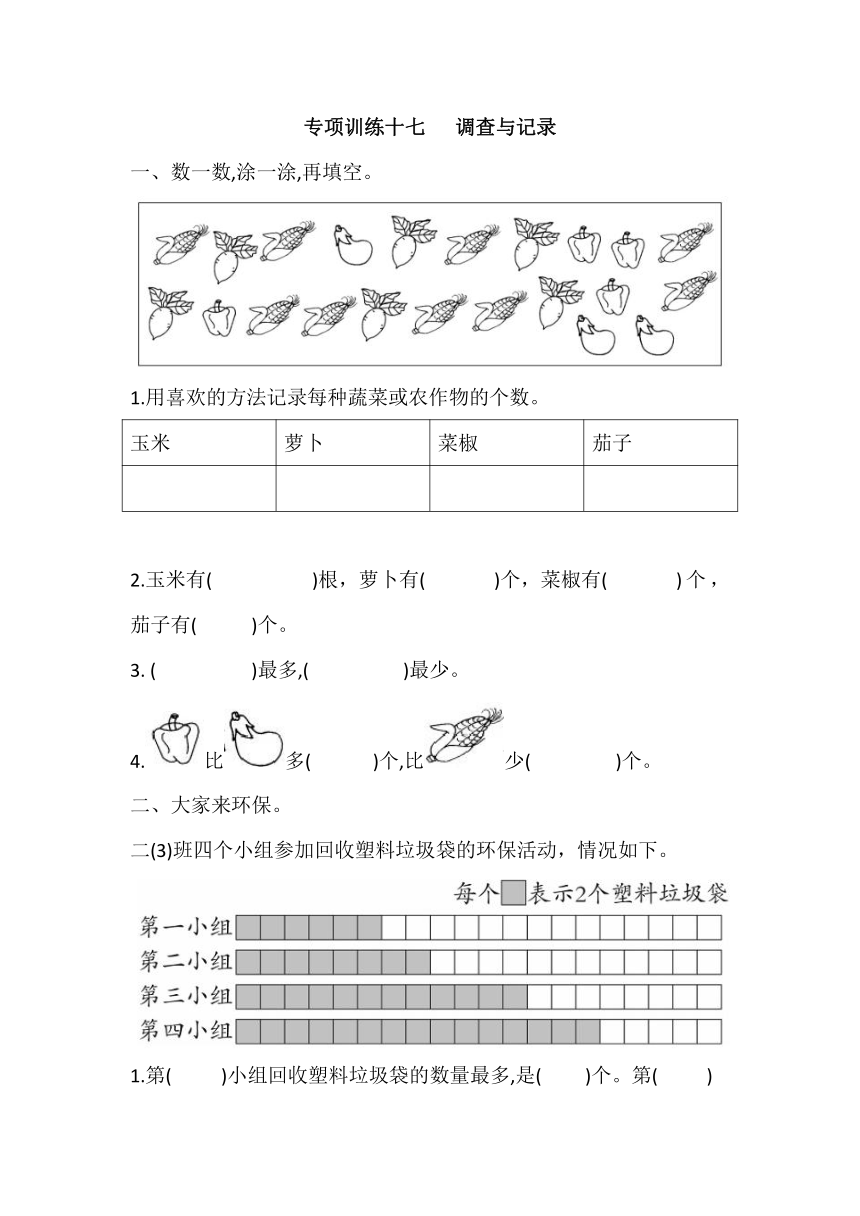 专项训练十七 调查与记录

一、数一数,涂一涂,再填空。

1.用喜欢的方法记录每种蔬菜或农作物的个数。

| 玉米 | 萝卜 | 菜椒 | 茄子 |
|---|---|---|---|
| | | | |

2.玉米有( )根，萝卜有( )个，菜椒有( )个，茄子有( )个。

3. ( )最多,( )最少。

4. 比 多( )个,比 少( )个。

二、大家来环保。

二(3)班四个小组参加回收塑料垃圾袋的环保活动，情况如下。

每个 表示2个塑料垃圾袋

第一小组

第二小组

第三小组

第四小组

1.第( )小组回收塑料垃圾袋的数量最多,是( )个。第( )